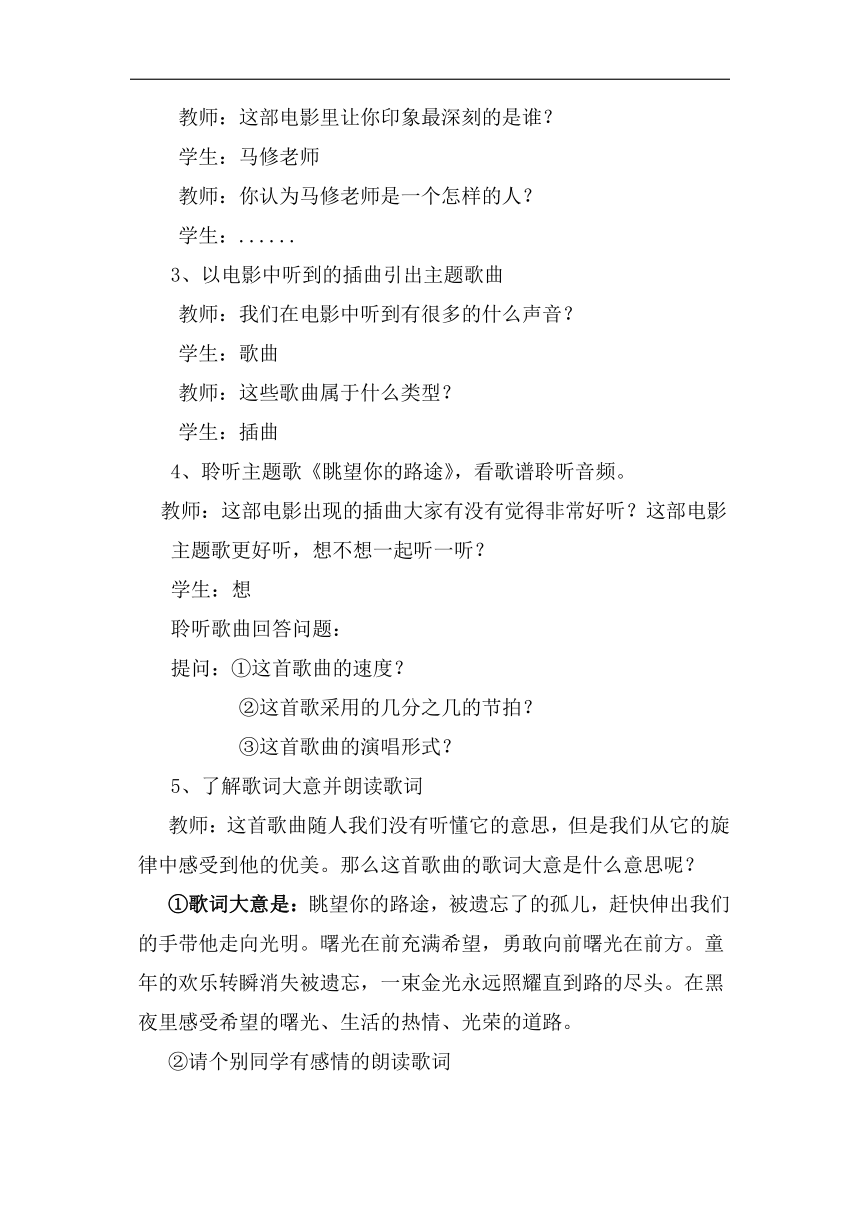 教师：这部电影里让你印象最深刻的是谁？

学生：马修老师

教师：你认为马修老师是一个怎样的人？

学生：......

3、以电影中听到的插曲引出主题歌曲

教师：我们在电影中听到有很多的什么声音？

学生：歌曲

教师：这些歌曲属于什么类型？

学生：插曲

4、聆听主题歌《眺望你的路途》，看歌谱聆听音频。

教师：这部电影出现的插曲大家有没有觉得非常好听？这部电影主题歌更好听，想不想一起听一听？

学生：想

聆听歌曲回答问题：

提问：①这首歌曲的速度？

②这首歌采用的几分之几的节拍？

③这首歌曲的演唱形式？

5、了解歌词大意并朗读歌词

教师：这首歌曲随人我们没有听懂它的意思，但是我们从它的旋律中感受到他的优美。那么这首歌曲的歌词大意是什么意思呢？

①歌词大意是：眺望你的路途，被遗忘了的孤儿，赶快伸出我们的手带他走向光明。曙光在前充满希望，勇敢向前曙光在前方。童年的欢乐转瞬消失被遗忘，一束金光永远照耀直到路的尽头。在黑夜里感受希望的曙光、生活的热情、光荣的道路。

②请个别同学有感情的朗读歌词